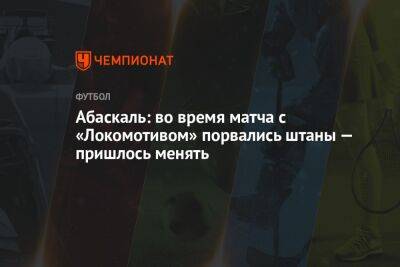 ЧЕМПИОНАТ

ФУТБОЛ

Абаскаль: во время матча с «Локомотивом» порвались штаны — пришлось менять